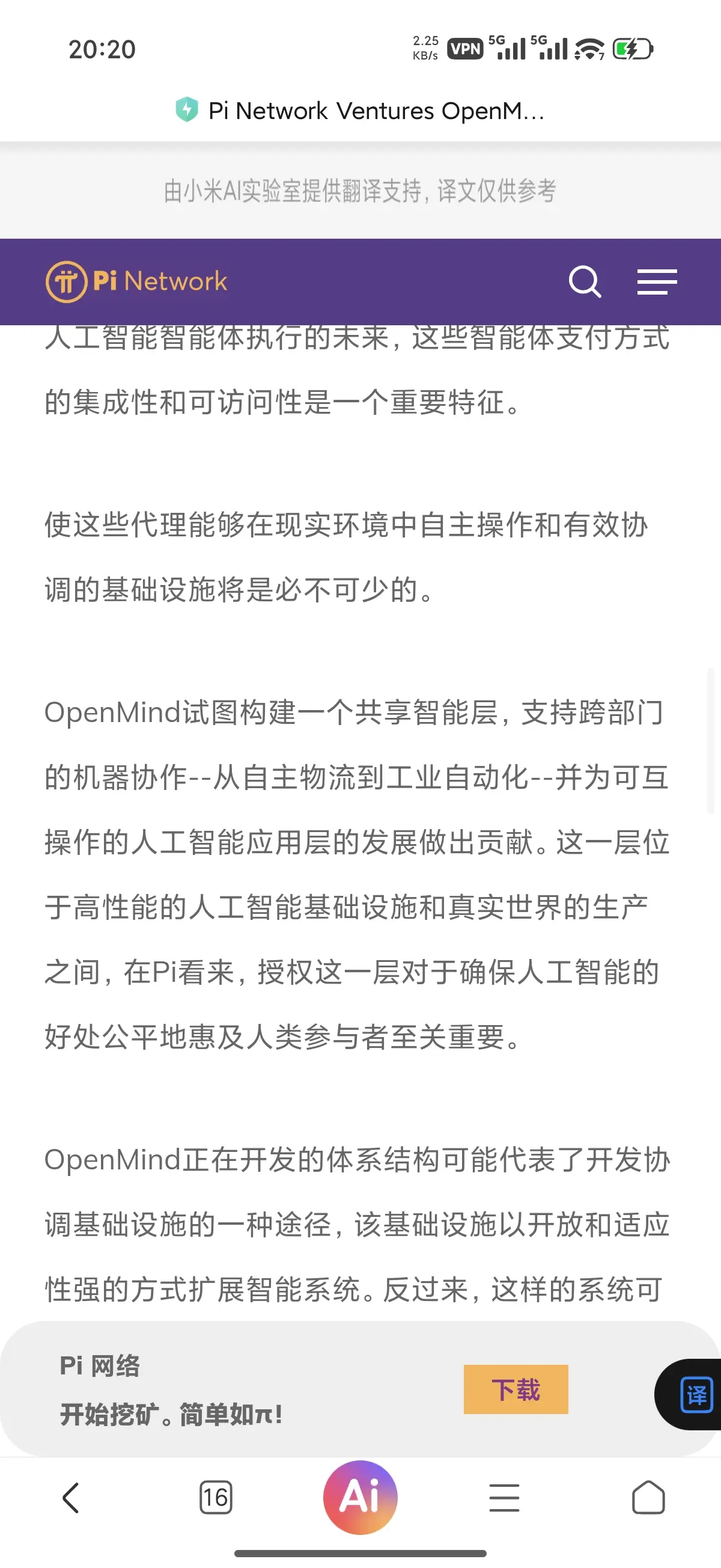 20:20

2.25 KB/s VPN 5G 5G

Pi Network Ventures OpenM...

由小米AI实验室提供翻译支持，译文仅供参考

Pi Network

人工智能智能体执行的未来，这些智能体支付方式的集成性和可访问性是一个重要特征。

使这些代理能够在现实环境中自主操作和有效协调的基础设施将是必不可少的。

OpenMind试图构建一个共享智能层，支持跨部门的机器协作--从自主物流到工业自动化--并为可互操作的人工智能应用层的发展做出贡献。这一层位于高性能的人工智能基础设施和真实世界的生产之间，在Pi看来，授权这一层对于确保人工智能的好处公平地惠及人类参与者至关重要。

OpenMind正在开发的体系结构可能代表了开发协调基础设施的一种途径，该基础设施以开放和适应性强的方式扩展智能系统。反过来，这样的系统可

Pi 网络

开始挖矿。简单如π!

下载

译

16

Ai